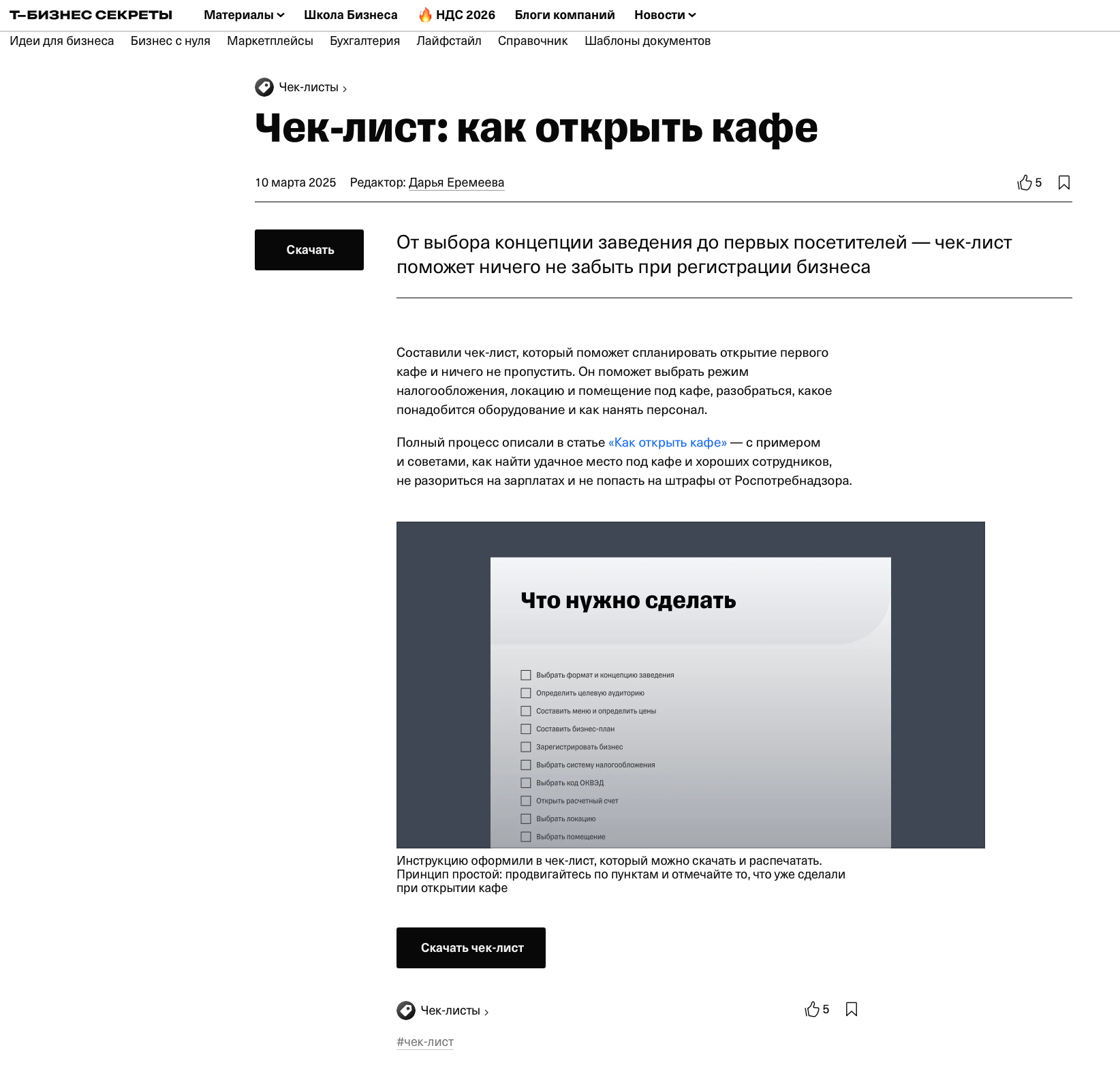 Т—БИЗНЕС СЕКРЕТЫ Материалы Школа Бизнеса 🔥 НДС 2026 Блоги компаний Новости

Идеи для бизнеса Бизнес с нуля Маркетплейсы Бухгалтерия Лайфстайл Справочник Шаблоны документов

Чек-листы ›

Чек-лист: как открыть кафе

10 марта 2025 Редактор: Дарья Еремеева

5

Скачать

От выбора концепции заведения до первых посетителей — чек-лист поможет ничего не забыть при регистрации бизнеса

Составили чек-лист, который поможет спланировать открытие первого кафе и ничего не пропустить. Он поможет выбрать режим налогообложения, локацию и помещение под кафе, разобраться, какое понадобится оборудование и как нанять персонал.

Полный процесс описали в статье «Как открыть кафе» — с примером и советами, как найти удачное место под кафе и хороших сотрудников, не разориться на зарплатах и не попасть на штрафы от Роспотребнадзора.

Что нужно сделать

Выбрать формат и концепцию заведения
Определить целевую аудиторию
Составить меню и определить цены
Составить бизнес-план
Зарегистрировать бизнес
Выбрать систему налогообложения
Выбрать код ОКВЭД
Открыть расчетный счет
Выбрать локацию
Выбрать помещение

Инструкцию оформили в чек-лист, который можно скачать и распечатать. Принцип простой: продвигайтесь по пунктам и отмечайте то, что уже сделали при открытии кафе

Скачать чек-лист

Чек-листы ›

5

#чек-лист